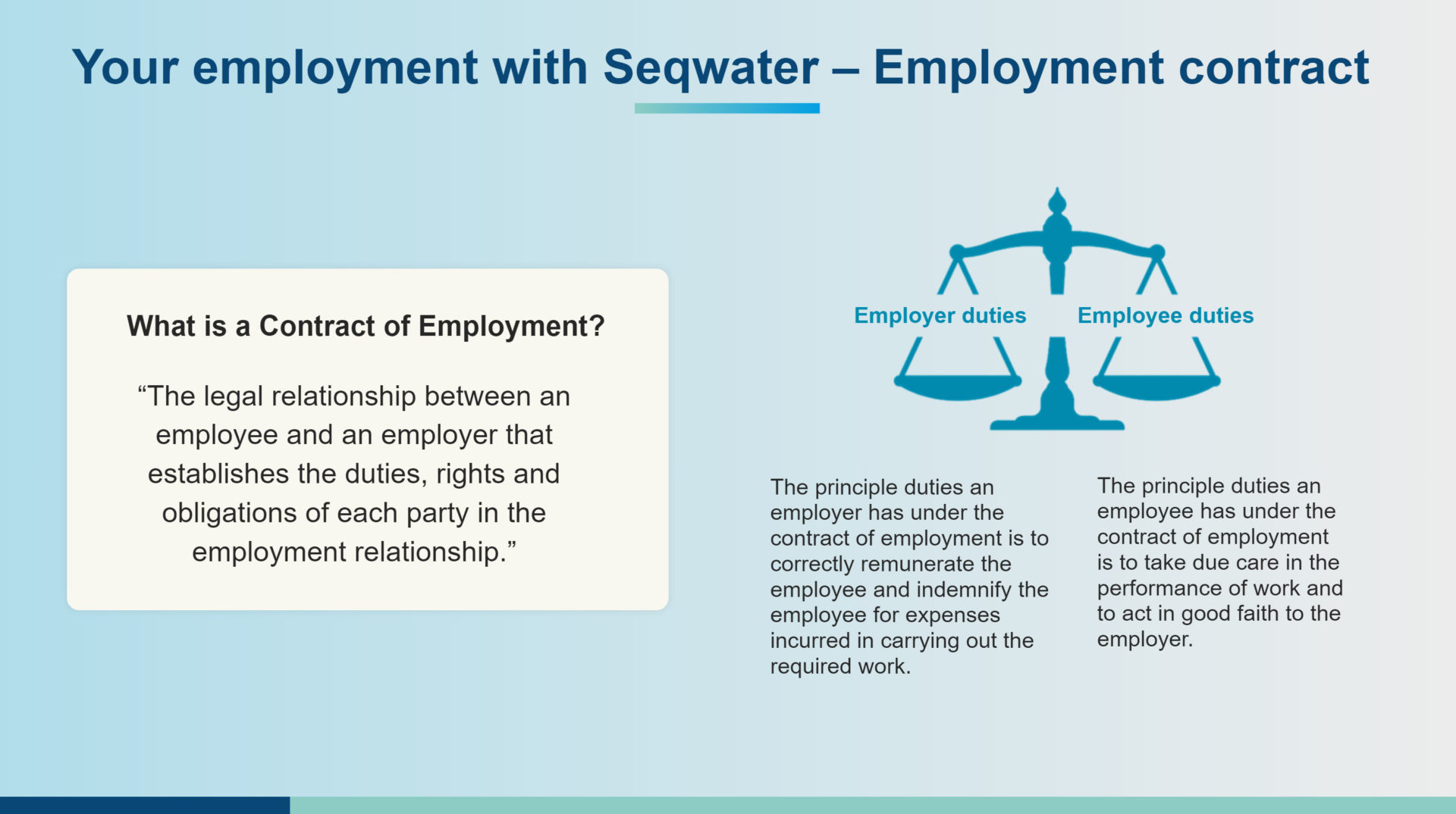 Your employment with Seqwater – Employment contract

What is a Contract of Employment?

“The legal relationship between an employee and an employer that establishes the duties, rights and obligations of each party in the employment relationship.”

Employer duties

Employee duties

The principle duties an employer has under the contract of employment is to correctly remunerate the employee and indemnify the employee for expenses incurred in carrying out the required work.

The principle duties an employee has under the contract of employment is to take due care in the performance of work and to act in good faith to the employer.